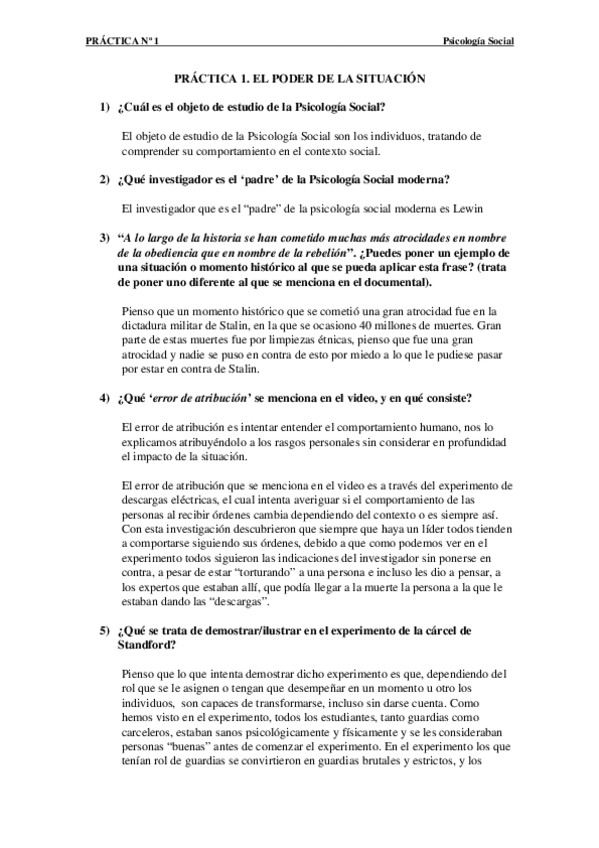 PRÁCTICA Nº 1 Psicología Social

PRÁCTICA 1. EL PODER DE LA SITUACIÓN

1) ¿Cuál es el objeto de estudio de la Psicología Social?

El objeto de estudio de la Psicología Social son los individuos, tratando de comprender su comportamiento en el contexto social.

2) ¿Qué investigador es el 'padre' de la Psicología Social moderna?

El investigador que es el "padre" de la psicología social moderna es Lewin

3) "A lo largo de la historia se han cometido muchas más atrocidades en nombre de la obediencia que en nombre de la rebelión". ¿Puedes poner un ejemplo de una situación o momento histórico al que se pueda aplicar esta frase? (trata de poner uno diferente al que se menciona en el documental).

Pienso que un momento histórico que se cometió una gran atrocidad fue en la dictadura militar de Stalin, en la que se ocasiono 40 millones de muertes. Gran parte de estas muertes fue por limpiezas étnicas, pienso que fue una gran atrocidad y nadie se puso en contra de esto por miedo a lo que le pudiese pasar por estar en contra de Stalin.

4) ¿Qué 'error de atribución' se menciona en el video, y en qué consiste?

El error de atribución es intentar entender el comportamiento humano, nos lo explicamos atribuyéndolo a los rasgos personales sin considerar en profundidad el impacto de la situación.

El error de atribución que se menciona en el video es a través del experimento de descargas eléctricas, el cual intenta averiguar si el comportamiento de las personas al recibir órdenes cambia dependiendo del contexto o es siempre así. Con esta investigación descubrieron que siempre que haya un líder todos tienden a comportarse siguiendo sus órdenes, debido a que como podemos ver en el experimento todos siguieron las indicaciones del investigador sin ponerse en contra, a pesar de estar "torturando" a una persona e incluso les dio a pensar, a los expertos que estaban allí, que podía llegar a la muerte la persona a la que le estaban dando las "descargas".

5) ¿Qué se trata de demostrar/ilustrar en el experimento de la cárcel de Standford?

Pienso que lo que intenta demostrar dicho experimento es que, dependiendo del rol que se le asignen o tengan que desempeñar en un momento u otro los individuos, son capaces de transformarse, incluso sin darse cuenta. Como hemos visto en el experimento, todos los estudiantes, tanto guardias como carceleros, estaban sanos psicológicamente y físicamente y se les consideraban personas "buenas" antes de comenzar el experimento. En el experimento los que tenían rol de guardias se convirtieron en guardias brutales y estrictos, y los